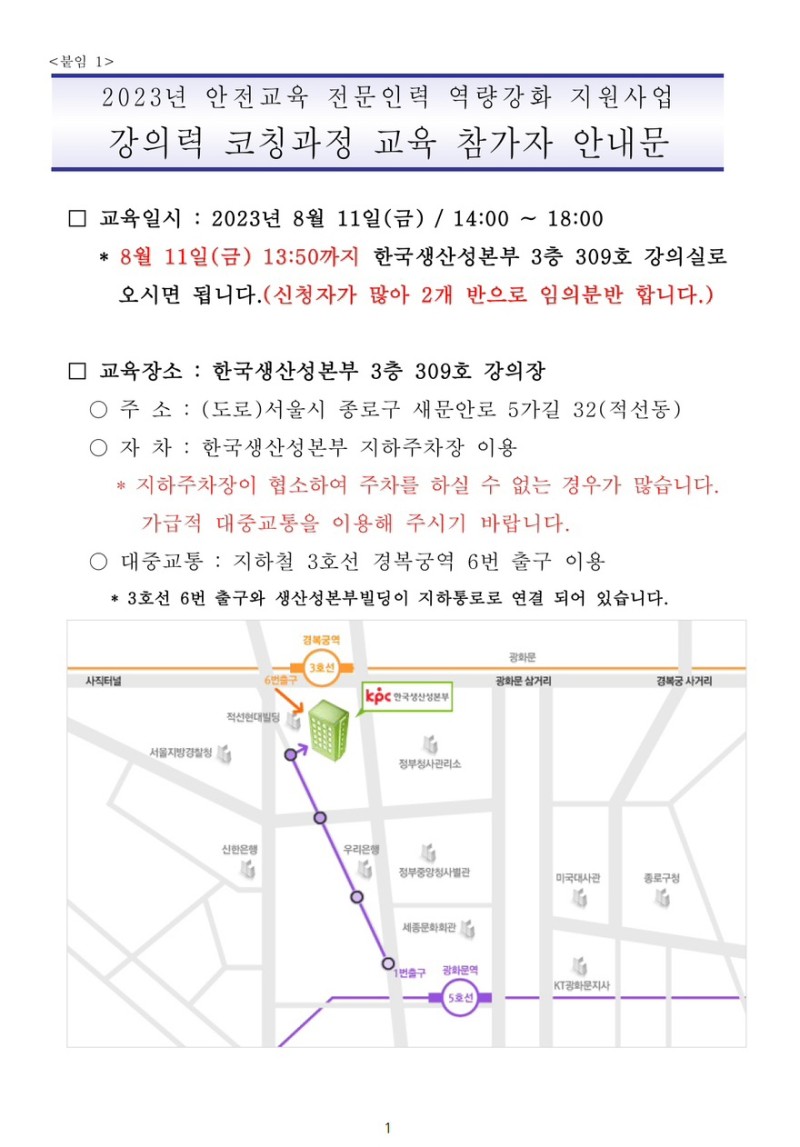 <붙임 1>

2023년 안전교육 전문인력 역량강화 지원사업

강의력 코칭과정 교육 참가자 안내문

□ 교육일시 : 2023년 8월 11일(금) / 14:00 ~ 18:00

* 8월 11일(금) 13:50까지 한국생산성본부 3층 309호 강의실로 오시면 됩니다.(신청자가 많아 2개 반으로 임의분반 합니다.)

□ 교육장소 : 한국생산성본부 3층 309호 강의장

○ 주 소 : (도로)서울시 종로구 새문안로 5가길 32(적선동)

○ 자 차 : 한국생산성본부 지하주차장 이용

* 지하주차장이 협소하여 주차를 하실 수 없는 경우가 많습니다. 가급적 대중교통을 이용해 주시기 바랍니다.

○ 대중교통 : 지하철 3호선 경복궁역 6번 출구 이용

* 3호선 6번 출구와 생산성본부빌딩이 지하통로로 연결 되어 있습니다.

경복궁역
3호선
6번출구
광화문
사직터널
광화문 삼거리
경복궁 사거리
kpc 한국생산성본부
적선현대빌딩
서울지방경찰청
정부청사관리소
신한은행
우리은행
정부중앙청사별관
미국대사관
종로구청
세종문화회관
1번출구
광화문역
5호선
KT광화문지사

1